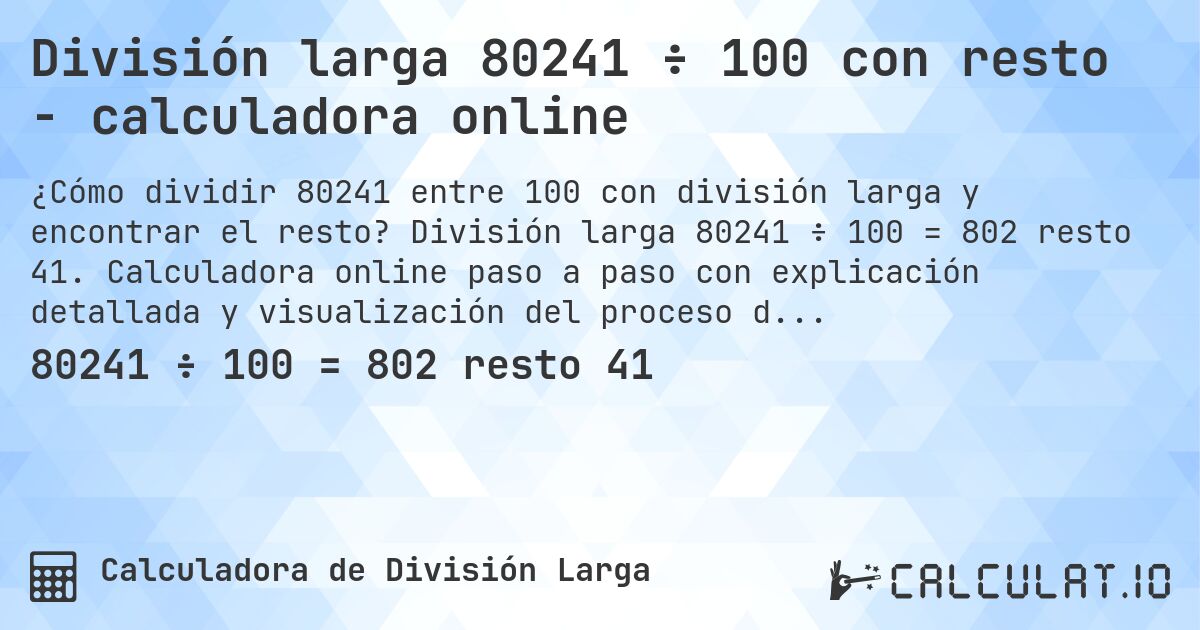 División larga 80241 ÷ 100 con resto - calculadora online

¿Cómo dividir 80241 entre 100 con división larga y encontrar el resto? División larga 80241 ÷ 100 = 802 resto 41. Calculadora online paso a paso con explicación detallada y visualización del proceso d...

80241 ÷ 100 = 802 resto 41

Calculadora de División Larga

CALCULAT.IO